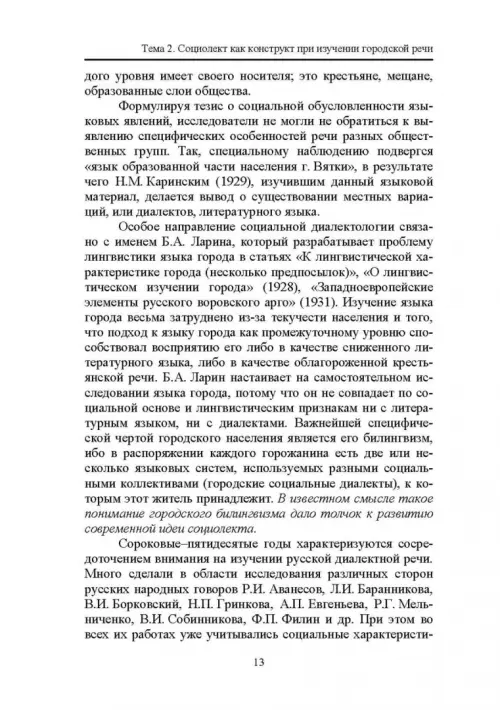 Тема 2. Социолект как конструкт при изучении городской речи

дого уровня имеет своего носителя; это крестьяне, мещане, образованные слои общества.

Формулируя тезис о социальной обусловленности языковых явлений, исследователи не могли не обратиться к выявлению специфических особенностей речи разных общественных групп. Так, специальному наблюдению подвергся «язык образованной части населения г. Вятки», в результате чего Н.М. Каринским (1929), изучившим данный языковой материал, делается вывод о существовании местных вариаций, или диалектов, литературного языка.

Особое направление социальной диалектологии связано с именем Б.А. Ларина, который разрабатывает проблему лингвистики языка города в статьях «К лингвистической характеристике города (несколько предпосылок)», «О лингвистическом изучении города» (1928), «Западноевропейские элементы русского воровского арго» (1931). Изучение языка города весьма затруднено из-за текучести населения и того, что подход к языку города как промежуточному уровню способствовал восприятию его либо в качестве сниженного литературного языка, либо в качестве облагороженной крестьянской речи. Б.А. Ларин настаивает на самостоятельном исследовании языка города, потому что он не совпадает по социальной основе и лингвистическим признакам ни с литературным языком, ни с диалектами. Важнейшей специфической чертой городского населения является его билингвизм, ибо в распоряжении каждого горожанина есть две или несколько языковых систем, используемых разными социальными коллективами (городские социальные диалекты), к которым этот житель принадлежит. В известном смысле такое понимание городского билингвизма дало толчок к развитию современной идеи социолекта.

Сороковые–пятидесятые годы характеризуются сосредоточением внимания на изучении русской диалектной речи. Много сделали в области исследования различных сторон русских народных говоров Р.И. Аванесов, Л.И. Баранникова, В.И. Борковский, Н.П. Гринкова, А.П. Евгеньева, Р.Г. Мельниченко, В.И. Собинникова, Ф.П. Филин и др. При этом во всех их работах уже учитывались социальные характеристи-

13